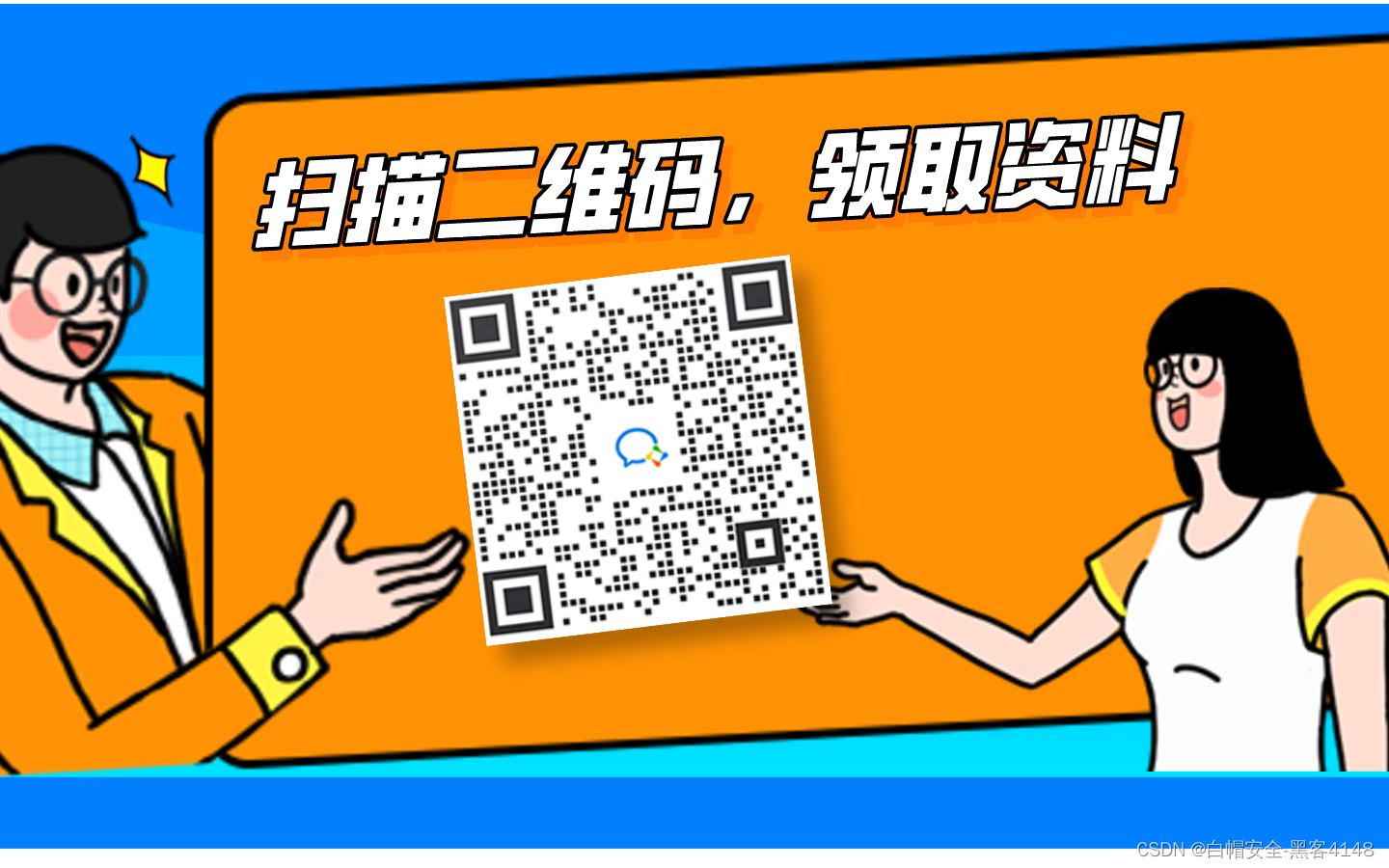 扫描二维码，领取资料

CSDN @白帽安全-黑客4148